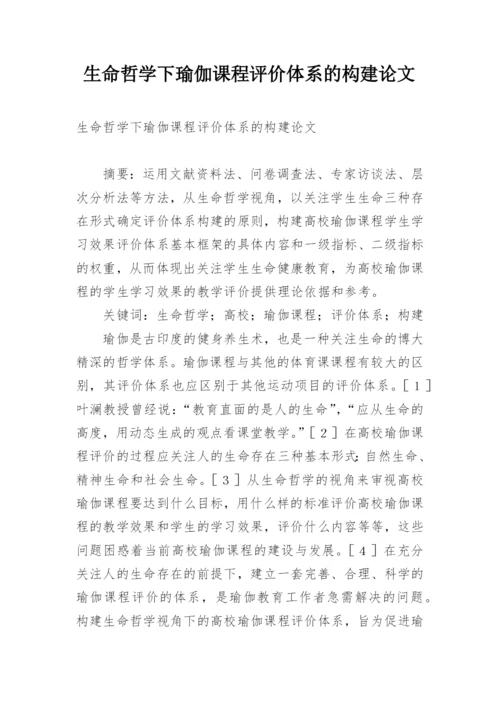 生命哲学下瑜伽课程评价体系的构建论文

生命哲学下瑜伽课程评价体系的构建论文

摘要：运用文献资料法、问卷调查法、专家访谈法、层次分析法等方法，从生命哲学视角，以关注学生生命三种存在形式确定评价体系构建的原则，构建高校瑜伽课程学生学习效果评价体系基本框架的具体内容和一级指标、二级指标的权重，从而体现出关注学生生命健康教育，为高校瑜伽课程的学生学习效果的教学评价提供理论依据和参考。

关键词：生命哲学；高校；瑜伽课程；评价体系；构建

瑜伽是古印度的健身养生术，也是一种关注生命的博大精深的哲学体系。瑜伽课程与其他的体育课课程有较大的区别，其评价体系也应区别于其他运动项目的评价体系。［１］叶澜教授曾经说：“教育直面的是人的生命”，“应从生命的高度，用动态生成的观点看课堂教学。”［２］在高校瑜伽课程评价的过程应关注人的生命存在三种基本形式：自然生命、精神生命和社会生命。［３］从生命哲学的视角来审视高校瑜伽课程要达到什么目标，用什么样的标准评价高校瑜伽课程的教学效果和学生的学习效果，评价什么内容等等，这些问题困惑着当前高校瑜伽课程的建设与发展。［４］在充分关注人的生命存在的前提下，建立一套完善、合理、科学的瑜伽课程评价的体系，是瑜伽教育工作者急需解决的问题。构建生命哲学视角下的高校瑜伽课程评价体系，旨为促进瑜